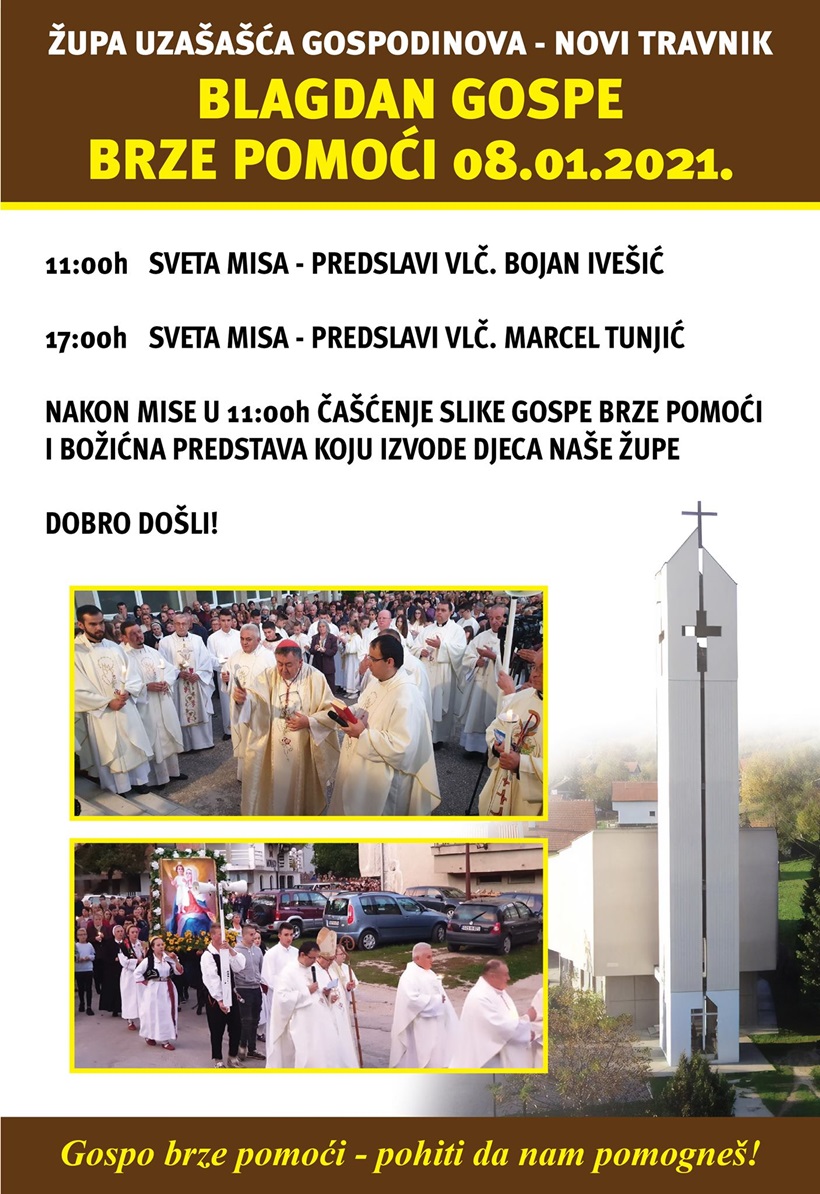 ŽUPA UZAŠAŠĆA GOSPODINOVA - NOVI TRAVNIK
BLAGDAN GOSPE
BRZE POMOĆI 08.01.2021.

11:00h SVETA MISA - PREDSLAVI VLČ. BOJAN IVEŠIĆ

17:00h SVETA MISA - PREDSLAVI VLČ. MARCEL TUNJIĆ

NAKON MISE U 11:00h ČAŠĆENJE SLIKE GOSPE BRZE POMOĆI I BOŽIĆNA PREDSTAVA KOJU IZVODE DJECA NAŠE ŽUPE

DOBRO DOŠLI!

Gospo brze pomoći - pohiti da nam pomogneš!